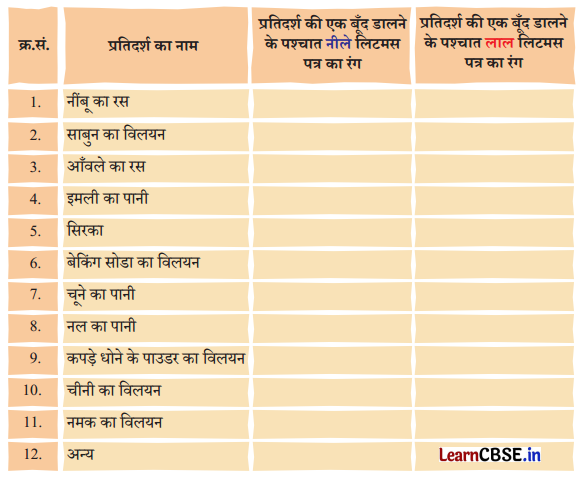 | क्र.सं. | प्रतिदर्श का नाम | प्रतिदर्श की एक बूँद डालने के पश्चात नीले लिटमस पत्र का रंग | प्रतिदर्श की एक बूँद डालने के पश्चात लाल लिटमस पत्र का रंग |
|---|---|---|---|
| 1. | नींबू का रस | | |
| 2. | साबुन का विलयन | | |
| 3. | आँवले का रस | | |
| 4. | इमली का पानी | | |
| 5. | सिरका | | |
| 6. | बेकिंग सोडा का विलयन | | |
| 7. | चूने का पानी | | |
| 8. | नल का पानी | | |
| 9. | कपड़े धोने के पाउडर का विलयन | | |
| 10. | चीनी का विलयन | | |
| 11. | नमक का विलयन | | |
| 12. | अन्य | | LearnCBSE.in |